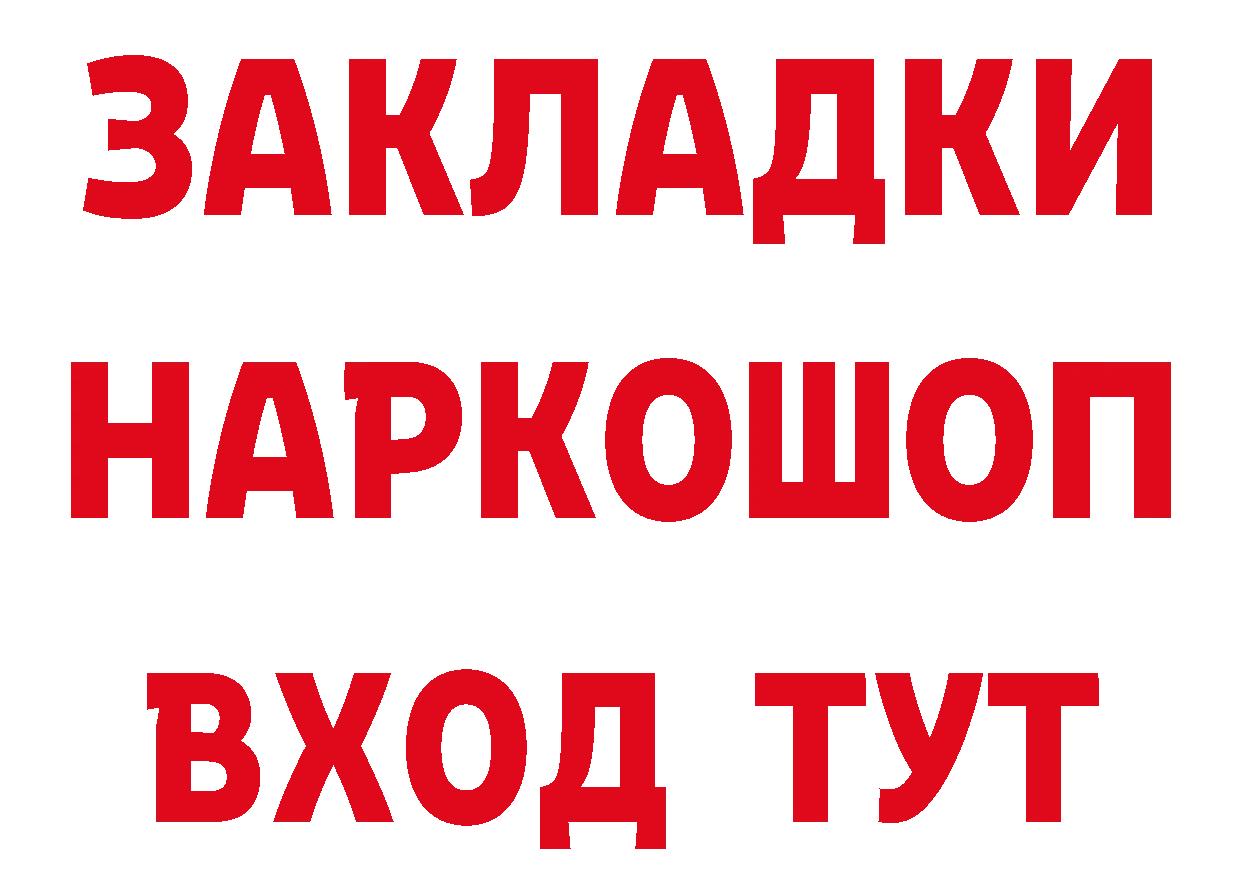 ЗАКЛАДКИ НАРКОШОП ВХОД ТУТ